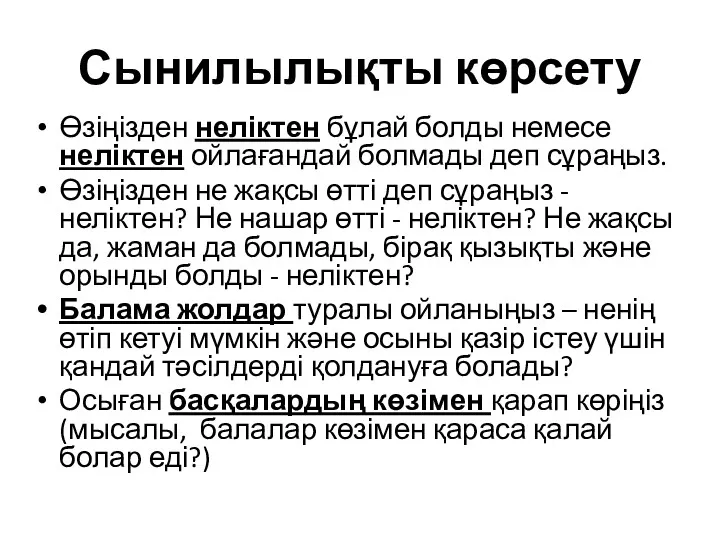 Сынилылықты көрсету

• Өзіңізден неліктен бұлай болды немесе неліктен ойлағандай болмады деп сұраңыз.
• Өзіңізден не жақсы өтті деп сұраңыз - неліктен? Не нашар өтті - неліктен? Не жақсы да, жаман да болмады, бірақ қызықты және орынды болды - неліктен?
• Балама жолдар туралы ойланыңыз – ненің өтіп кетуі мүмкін және осыны қазір істеу үшін қандай тәсілдерді қолдануға болады?
• Осыған басқалардың көзімен қарап көріңіз (мысалы, балалар көзімен қараса қалай болар еді?)